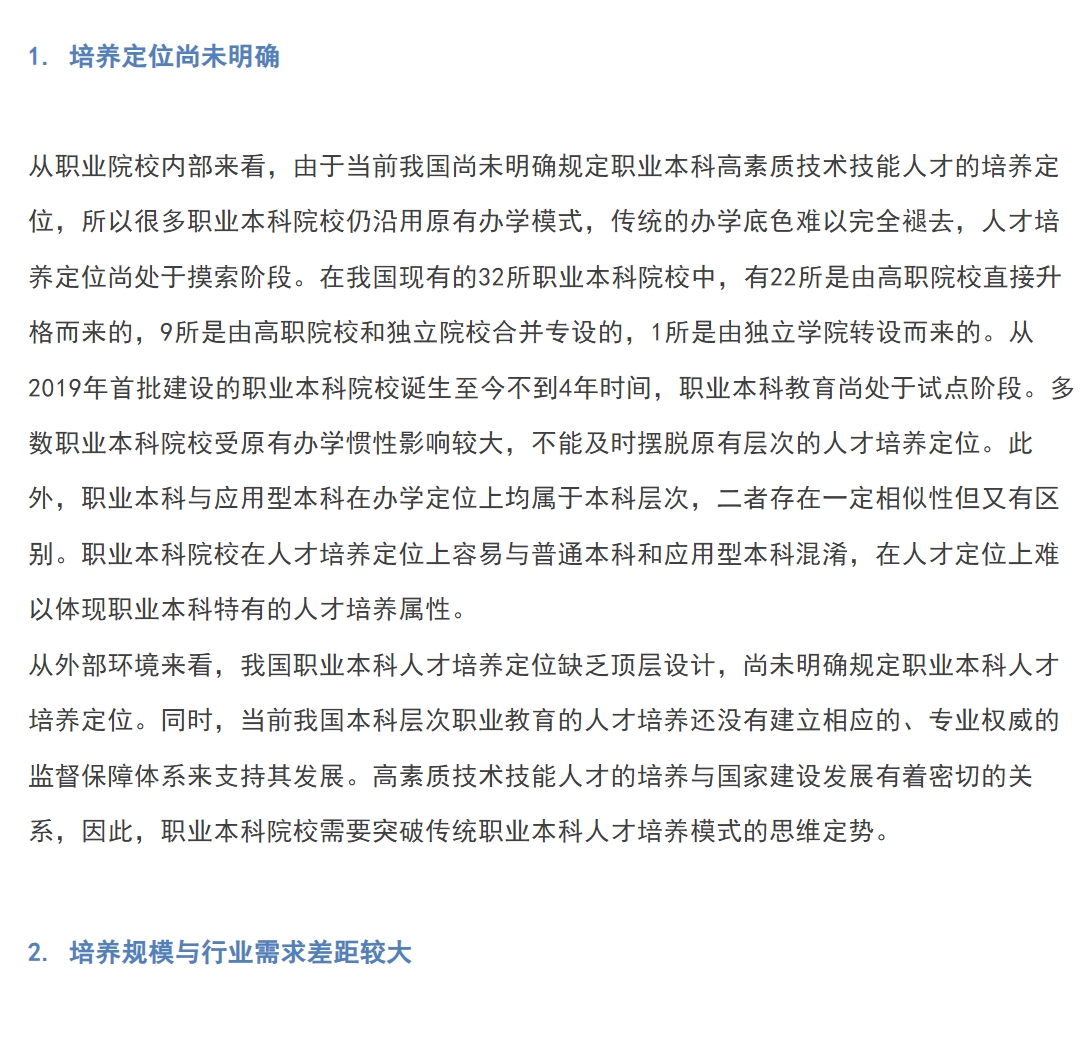 1. 培养定位尚未明确

从职业院校内部来看，由于当前我国尚未明确规定职业本科高素质技术技能人才的培养定位，所以很多职业本科院校仍沿用原有办学模式，传统的办学底色难以完全褪去，人才培养定位尚处于摸索阶段。在我国现有的32所职业本科院校中，有22所是由高职院校直接升格而来的，9所是由高职院校和独立院校合并专设的，1所是由独立学院转设而来的。从2019年首批建设的职业本科院校诞生至今不到4年时间，职业本科教育尚处于试点阶段。多数职业本科院校受原有办学惯性影响较大，不能及时摆脱原有层次的人才培养定位。此外，职业本科与应用型本科在办学定位上均属于本科层次，二者存在一定相似性但又有区别。职业本科院校在人才培养定位上容易与普通本科和应用型本科混淆，在人才定位上难以体现职业本科特有的人才培养属性。
从外部环境来看，我国职业本科人才培养定位缺乏顶层设计，尚未明确规定职业本科人才培养定位。同时，当前我国本科层次职业教育的人才培养还没有建立相应的、专业权威的监督保障体系来支持其发展。高素质技术技能人才的培养与国家建设发展有着密切的关系，因此，职业本科院校需要突破传统职业本科人才培养模式的思维定势。

2. 培养规模与行业需求差距较大